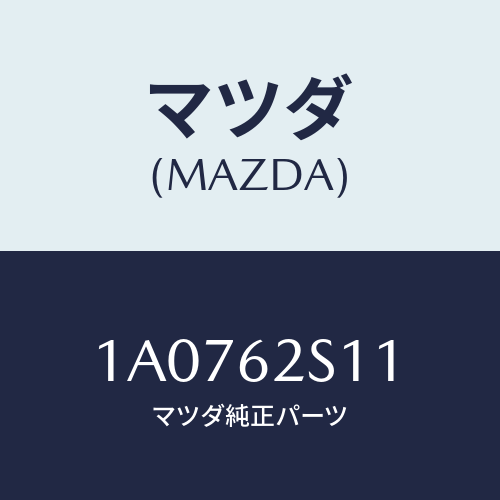 マツダ
(MAZDA)

1A0762S11
マツダ純正パーツ